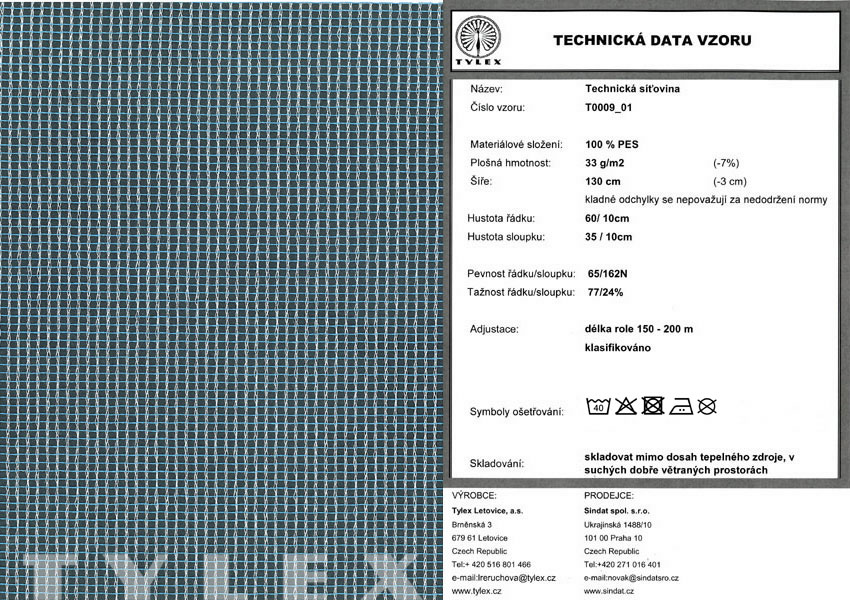 TYLEX

TECHNICKÁ DATA VZORU

| | | |
|---|---|---|
| Název: | Technická síťovina | |
| Číslo vzoru: | T0009_01 | |
| Materiálové složení: | 100 % PES | |
| Plošná hmotnost: | 33 g/m2 | (-7%) |
| Šíře: | 130 cm | (-3 cm) |
| | kladné odchylky se nepovažují za nedodržení normy | |
| Hustota řádku: | 60/ 10cm | |
| Hustota sloupku: | 35 / 10cm | |
| Pevnost řádku/sloupku: | 65/162N | |
| Tažnost řádku/sloupku: | 77/24% | |
| Adjustace: | délka role 150 - 200 m | |
| | klasifikováno | |
| Symboly ošetřování: | 40 | |
| Skladování: | skladovat mimo dosah tepelného zdroje, v suchých dobře větraných prostorách | |

VÝROBCE:
Tylex Letovice, a.s.
Brněnská 3
679 61 Letovice
Czech Republic
Tel:+ 420 516 801 466
e-mail:lreruchova@tylex.cz
www.tylex.cz

PRODEJCE:
Sindat spol. s.r.o.
Ukrajinská 1488/10
101 00 Praha 10
Czech Republic
Tel:+420 271 016 401
e-mail:novak@sindatsro.cz
www.sindat.cz

TYLEX